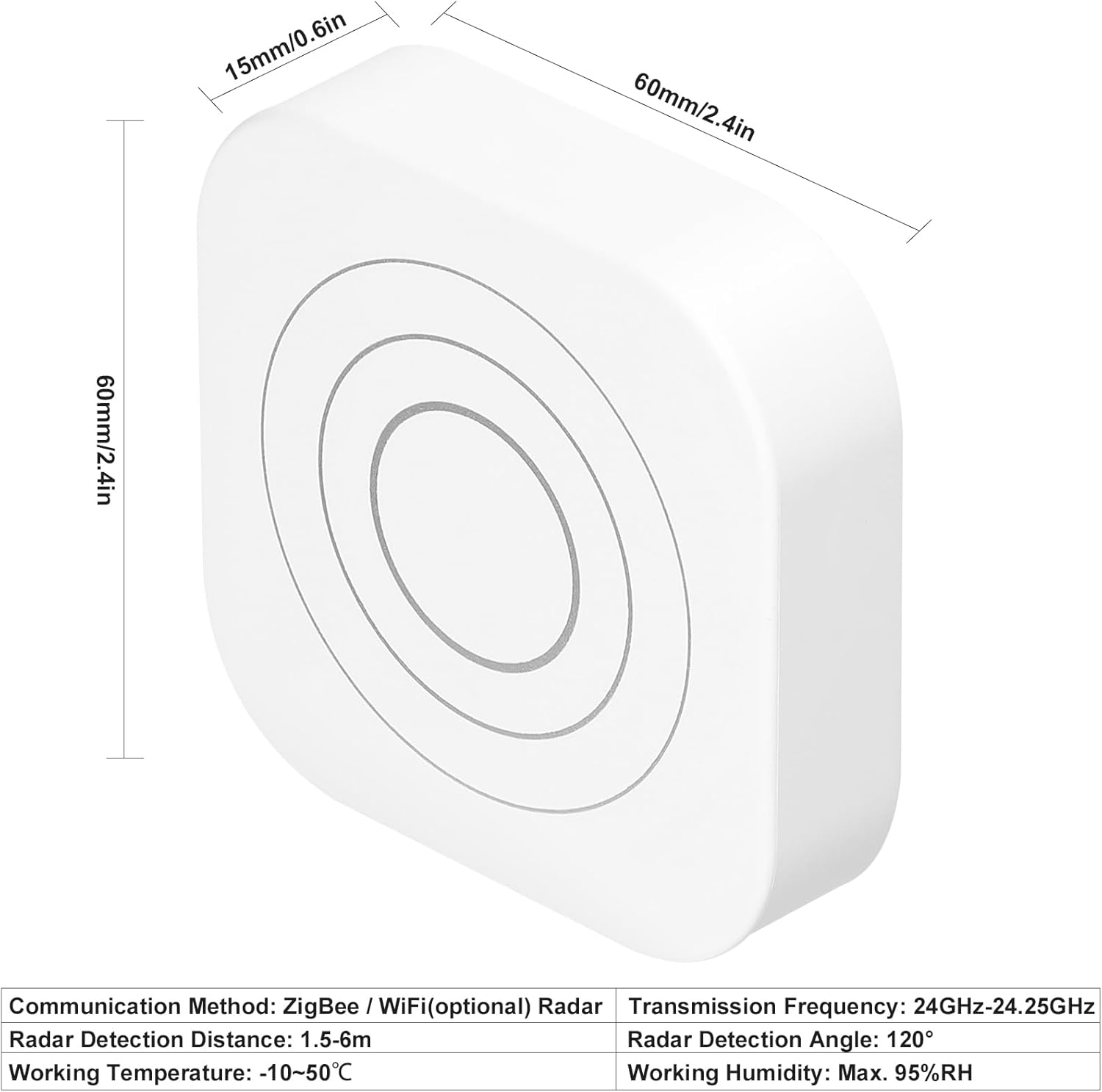 15mm/0.6in

60mm/2.4in

60mm/2.4in

| Communication Method: ZigBee / WiFi(optional) Radar | Transmission Frequency: 24GHz-24.25GHz |
|---|---|
| Radar Detection Distance: 1.5-6m | Radar Detection Angle: 120° |
| Working Temperature: -10~50℃ | Working Humidity: Max. 95%RH |